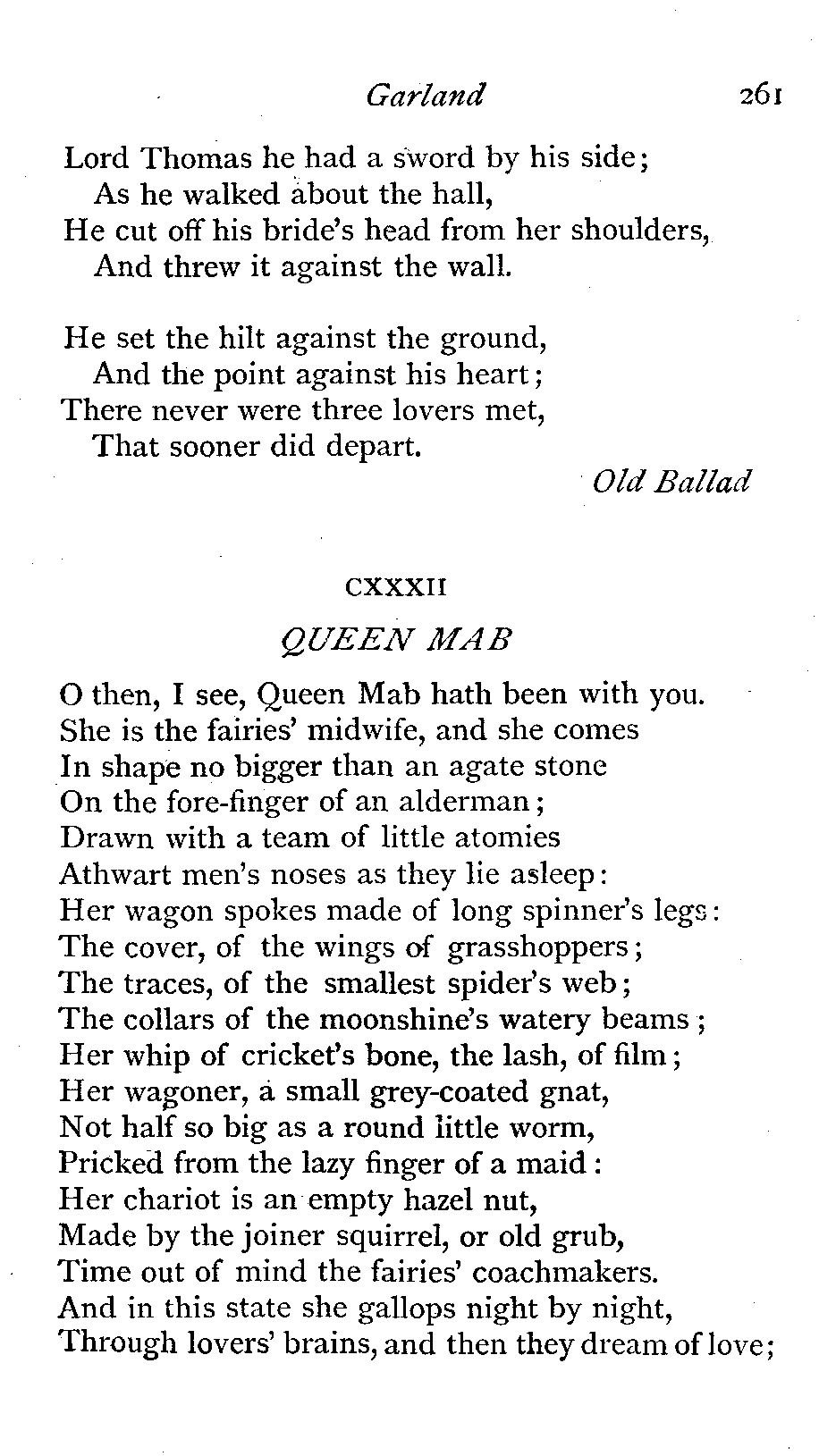 Garland 261

Lord Thomas he had a sword by his side;
As he walked about the hall,
He cut off his bride's head from her shoulders,
And threw it against the wall.

He set the hilt against the ground,
And the point against his heart;
There never were three lovers met,
That sooner did depart.

Old Ballad

CXXXII

QUEEN MAB

O then, I see, Queen Mab hath been with you.
She is the fairies' midwife, and she comes
In shape no bigger than an agate stone
On the fore-finger of an alderman;
Drawn with a team of little atomies
Athwart men's noses as they lie asleep:
Her wagon spokes made of long spinner's legs:
The cover, of the wings of grasshoppers;
The traces, of the smallest spider's web;
The collars of the moonshine's watery beams;
Her whip of cricket's bone, the lash, of film;
Her wagoner, a small grey-coated gnat,
Not half so big as a round little worm,
Pricked from the lazy finger of a maid:
Her chariot is an empty hazel nut,
Made by the joiner squirrel, or old grub,
Time out of mind the fairies' coachmakers.
And in this state she gallops night by night,
Through lovers' brains, and then they dream of love;